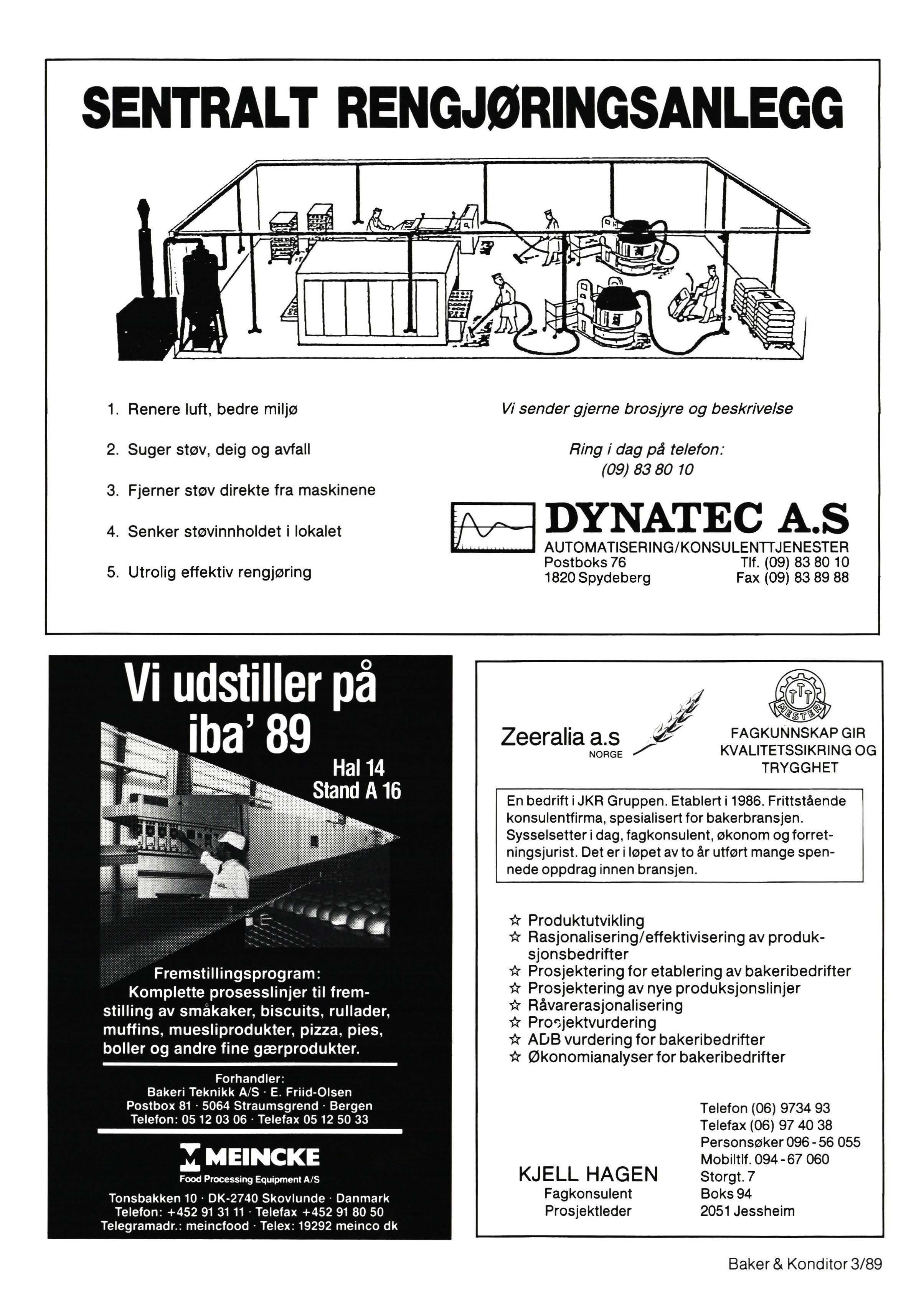 SENTRALT RENGJØRINGSANLEGG

1. Renere luft, bedre miljø

2. Suger støv, deig og avfall

3. Fjerner støv direkte fra maskinene

4. Senker støvinnholdet i lokalet

5. Utrolig effektiv rengjøring

Vi sender gjerne brosjyre og beskrivelse

Ring i dag på telefon: (09) 83 80 10

DYNATEC A.S
AUTOMATISERING/KONSULENTTJENESTER
Postboks 76 Tlf. (09) 83 80 10
1820 Spydeberg Fax (09) 83 89 88

Vi udstiller på iba' 89

Hal 14
Stand A 16

Fremstillingsprogram:
Komplette prosesslinjer til fremstilling av småkaker, biscuits, rullader, muffins, muesliprodukter, pizza, pies, boller og andre fine gærprodukter.

Forhandler:
Bakeri Teknikk A/S · E. Friid-Olsen
Postbox 81 · 5064 Straumsgrend · Bergen
Telefon: 05 12 03 06 · Telefax 05 12 50 33

MEINCKE
Food Processing Equipment A/S
Tonsbakken 10 · DK-2740 Skovlunde · Danmark
Telefon: +452 91 31 11 · Telefax +452 91 80 50
Telegramadr.: meincfood · Telex: 19292 meinco dk

Zeeralia a.s
NORGE

MESTER

FAGKUNNSKAP GIR KVALITETSSIKRING OG TRYGGHET

En bedrift i JKR Gruppen. Etablert i 1986. Frittstående konsulentfirma, spesialisert for bakerbransjen. Sysselsetter i dag, fagkonsulent, økonom og forretningsjurist. Det er i løpet av to år utført mange spennede oppdrag innen bransjen.

☆ Produktutvikling
☆ Rasjonalisering/effektivisering av produksjonsbedrifter
☆ Prosjektering for etablering av bakeribedrifter
☆ Prosjektering av nye produksjonslinjer
☆ Råvarerasjonalisering
☆ Prosjektvurdering
☆ ADB vurdering for bakeribedrifter
☆ Økonomianalyser for bakeribedrifter

KJELL HAGEN
Fagkonsulent
Prosjektleder

Telefon (06) 9734 93
Telefax (06) 97 40 38
Personsøker 096 - 56 055
Mobiltlf. 094 - 67 060
Storgt. 7
Boks 94
2051 Jessheim

Baker & Konditor 3/89